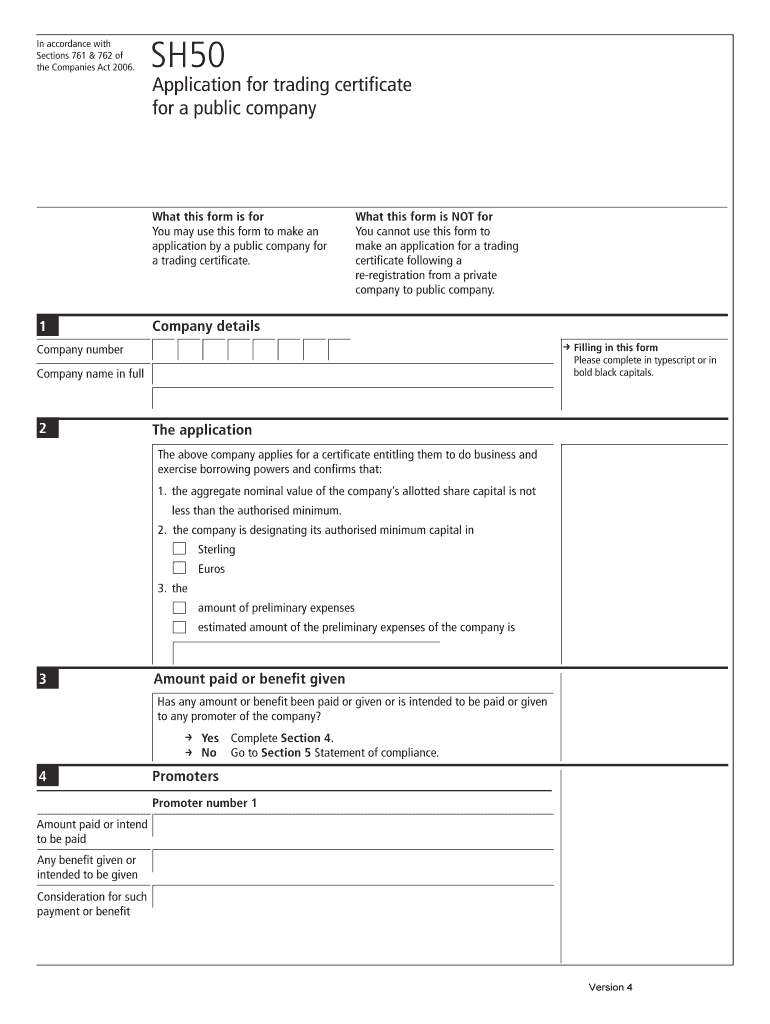 In accordance with Sections 761 & 762 of the Companies Act 2006.

SH50

Application for trading certificate for a public company

What this form is for
You may use this form to make an application by a public company for a trading certificate.

What this form is NOT for
You cannot use this form to make an application for a trading certificate following a re-registration from a private company to public company.

1 Company details

Company number

Company name in full

→ Filling in this form
Please complete in typescript or in bold black capitals.

2 The application

The above company applies for a certificate entitling them to do business and exercise borrowing powers and confirms that:

1. the aggregate nominal value of the company's allotted share capital is not less than the authorised minimum.

2. the company is designating its authorised minimum capital in

Sterling

Euros

3. the

amount of preliminary expenses

estimated amount of the preliminary expenses of the company is

3 Amount paid or benefit given

Has any amount or benefit been paid or given or is intended to be paid or given to any promoter of the company?

→ Yes Complete Section 4.
→ No Go to Section 5 Statement of compliance.

4 Promoters

Promoter number 1

Amount paid or intend to be paid

Any benefit given or intended to be given

Consideration for such payment or benefit

Version 4